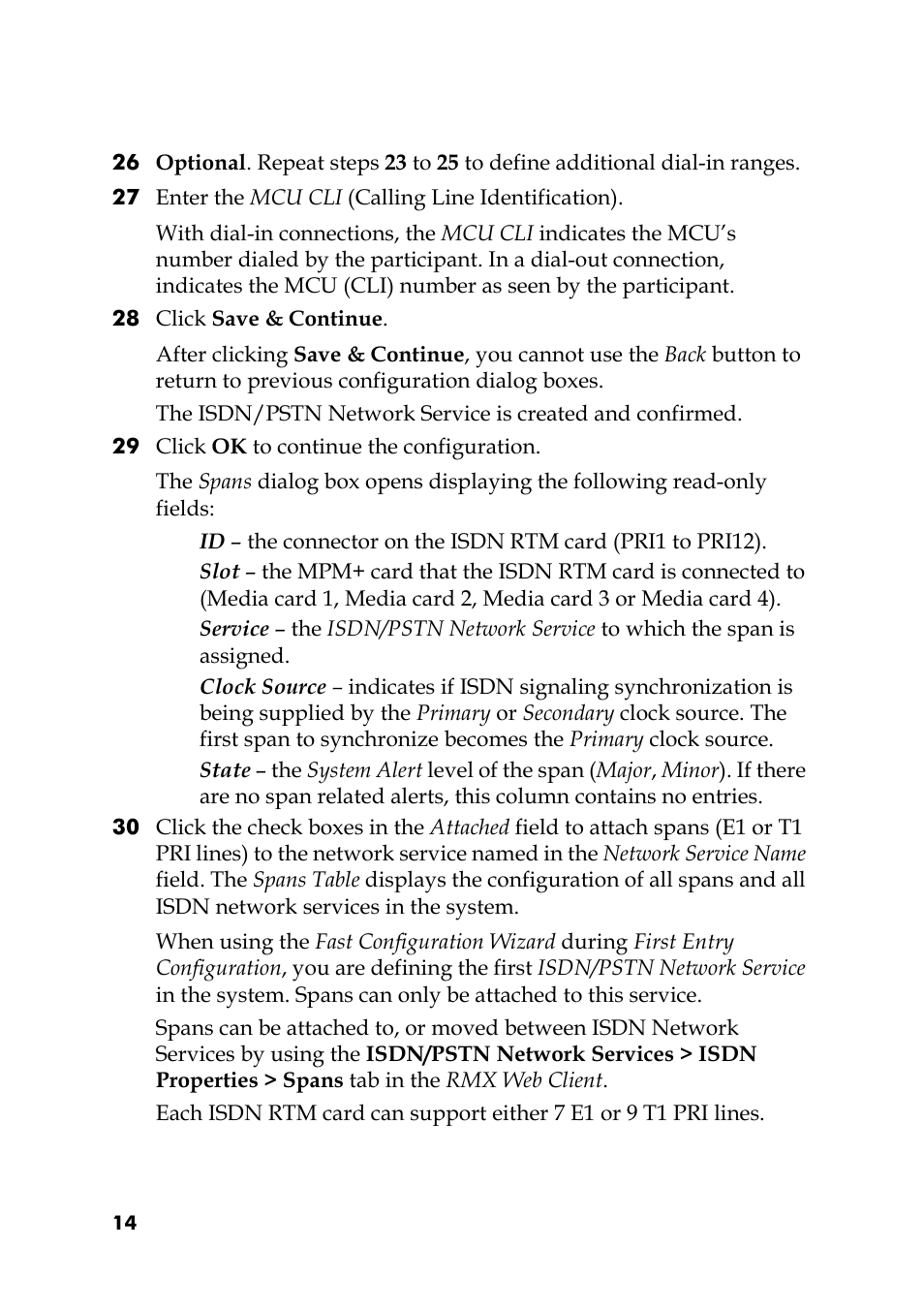 26 Optional. Repeat steps 23 to 25 to define additional dial-in ranges.

27 Enter the MCU CLI (Calling Line Identification).

With dial-in connections, the MCU CLI indicates the MCU's number dialed by the participant. In a dial-out connection, indicates the MCU (CLI) number as seen by the participant.

28 Click Save & Continue.

After clicking Save & Continue, you cannot use the Back button to return to previous configuration dialog boxes.

The ISDN/PSTN Network Service is created and confirmed.

29 Click OK to continue the configuration.

The Spans dialog box opens displaying the following read-only fields:

ID – the connector on the ISDN RTM card (PRI1 to PRI12).

Slot – the MPM+ card that the ISDN RTM card is connected to (Media card 1, Media card 2, Media card 3 or Media card 4).

Service – the ISDN/PSTN Network Service to which the span is assigned.

Clock Source – indicates if ISDN signaling synchronization is being supplied by the Primary or Secondary clock source. The first span to synchronize becomes the Primary clock source.

State – the System Alert level of the span (Major, Minor). If there are no span related alerts, this column contains no entries.

30 Click the check boxes in the Attached field to attach spans (E1 or T1 PRI lines) to the network service named in the Network Service Name field. The Spans Table displays the configuration of all spans and all ISDN network services in the system.

When using the Fast Configuration Wizard during First Entry Configuration, you are defining the first ISDN/PSTN Network Service in the system. Spans can only be attached to this service.

Spans can be attached to, or moved between ISDN Network Services by using the ISDN/PSTN Network Services > ISDN Properties > Spans tab in the RMX Web Client.

Each ISDN RTM card can support either 7 E1 or 9 T1 PRI lines.

14